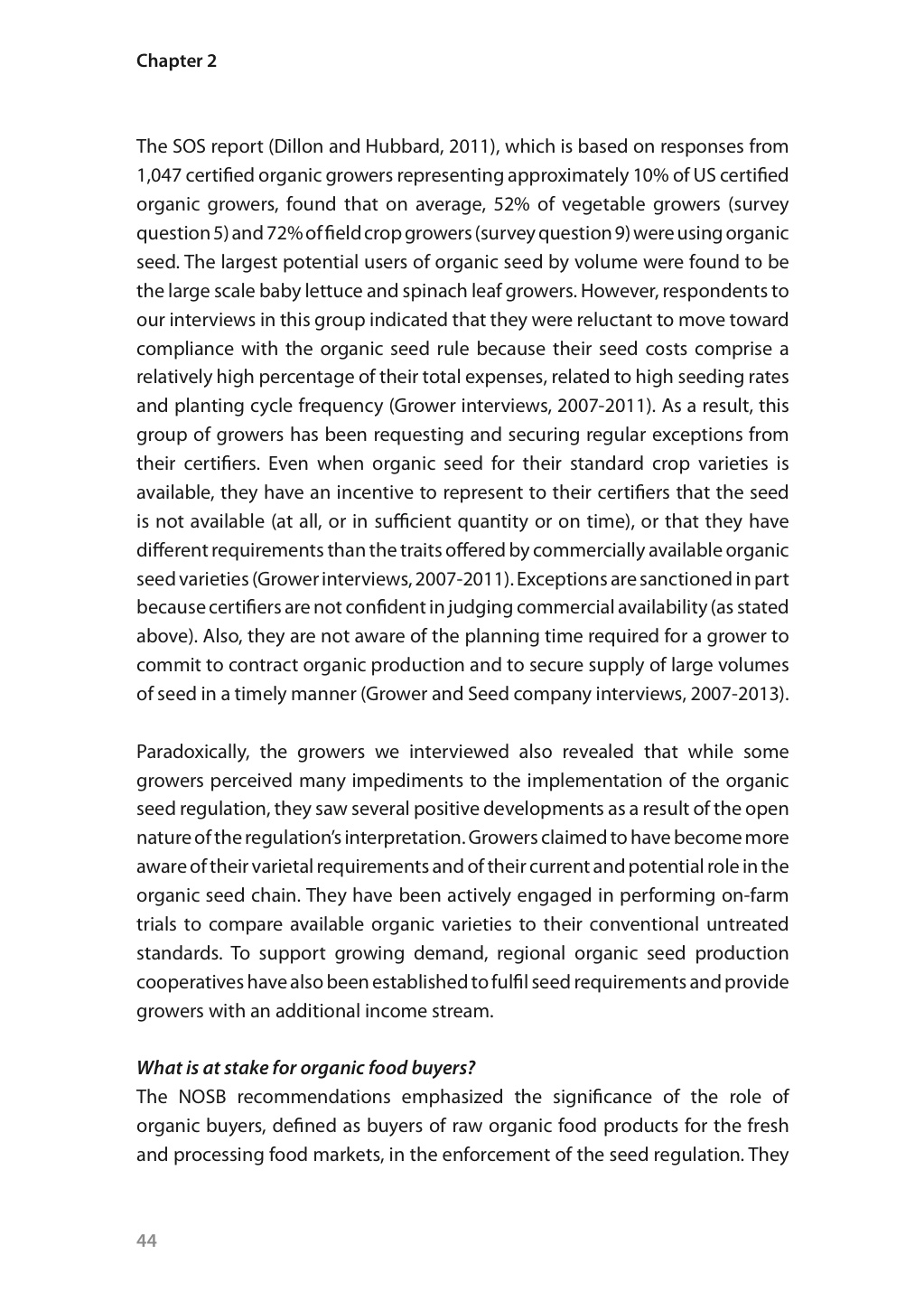 Chapter 2

The SOS report (Dillon and Hubbard, 2011), which is based on responses from 1,047 certified organic growers representing approximately 10% of US certified organic growers, found that on average, 52% of vegetable growers (survey question 5) and 72% of field crop growers (survey question 9) were using organic seed. The largest potential users of organic seed by volume were found to be the large scale baby lettuce and spinach leaf growers. However, respondents to our interviews in this group indicated that they were reluctant to move toward compliance with the organic seed rule because their seed costs comprise a relatively high percentage of their total expenses, related to high seeding rates and planting cycle frequency (Grower interviews, 2007-2011). As a result, this group of growers has been requesting and securing regular exceptions from their certifiers. Even when organic seed for their standard crop varieties is available, they have an incentive to represent to their certifiers that the seed is not available (at all, or in sufficient quantity or on time), or that they have different requirements than the traits offered by commercially available organic seed varieties (Grower interviews, 2007-2011). Exceptions are sanctioned in part because certifiers are not confident in judging commercial availability (as stated above). Also, they are not aware of the planning time required for a grower to commit to contract organic production and to secure supply of large volumes of seed in a timely manner (Grower and Seed company interviews, 2007-2013).

Paradoxically, the growers we interviewed also revealed that while some growers perceived many impediments to the implementation of the organic seed regulation, they saw several positive developments as a result of the open nature of the regulation's interpretation. Growers claimed to have become more aware of their varietal requirements and of their current and potential role in the organic seed chain. They have been actively engaged in performing on-farm trials to compare available organic varieties to their conventional untreated standards. To support growing demand, regional organic seed production cooperatives have also been established to fulfil seed requirements and provide growers with an additional income stream.

What is at stake for organic food buyers?
The NOSB recommendations emphasized the significance of the role of organic buyers, defined as buyers of raw organic food products for the fresh and processing food markets, in the enforcement of the seed regulation. They

44